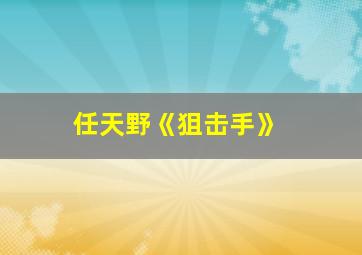 任天野《狙击手》